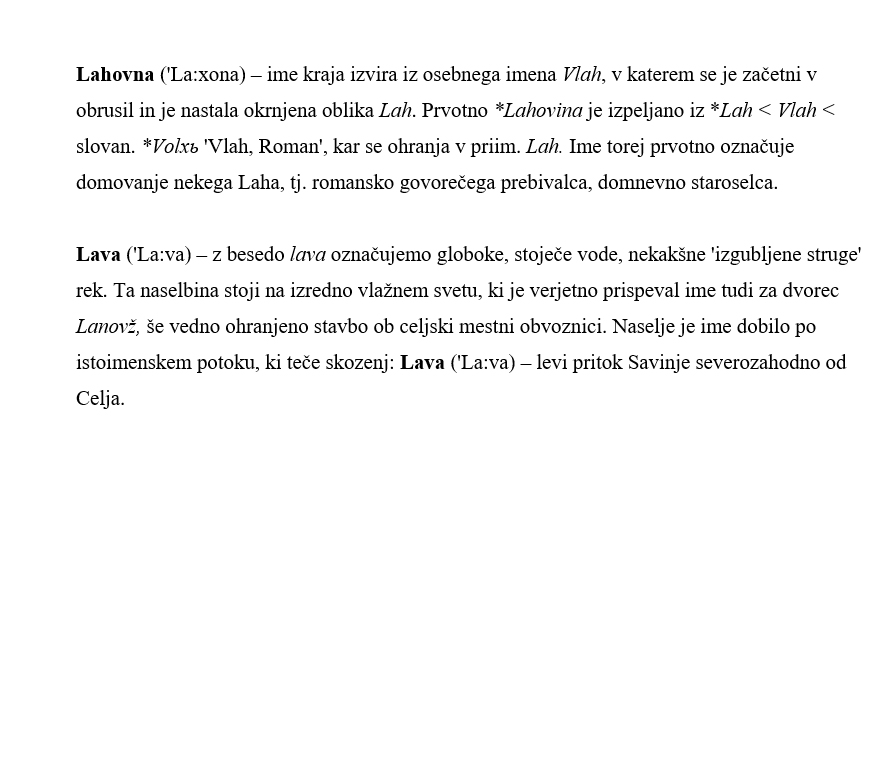 Lahovna ('La:xona) – ime kraja izvira iz osebnega imena Vlah, v katerem se je začetni v obrusil in je nastala okrnjena oblika Lah. Prvotno *Lahovina je izpeljano iz *Lah < Vlah < slovan. *Volxъ 'Vlah, Roman', kar se ohranja v priim. Lah. Ime torej prvotno označuje domovanje nekega Laha, tj. romansko govorečega prebivalca, domnevno staroselca.

Lava ('La:va) – z besedo lava označujemo globoke, stoječe vode, nekakšne 'izgubljene struge' rek. Ta naselbina stoji na izredno vlažnem svetu, ki je verjetno prispeval ime tudi za dvorec Lanovž, še vedno ohranjeno stavbo ob celjski mestni obvoznici. Naselje je ime dobilo po istoimenskem potoku, ki teče skozenj: Lava ('La:va) – levi pritok Savinje severozahodno od Celja.